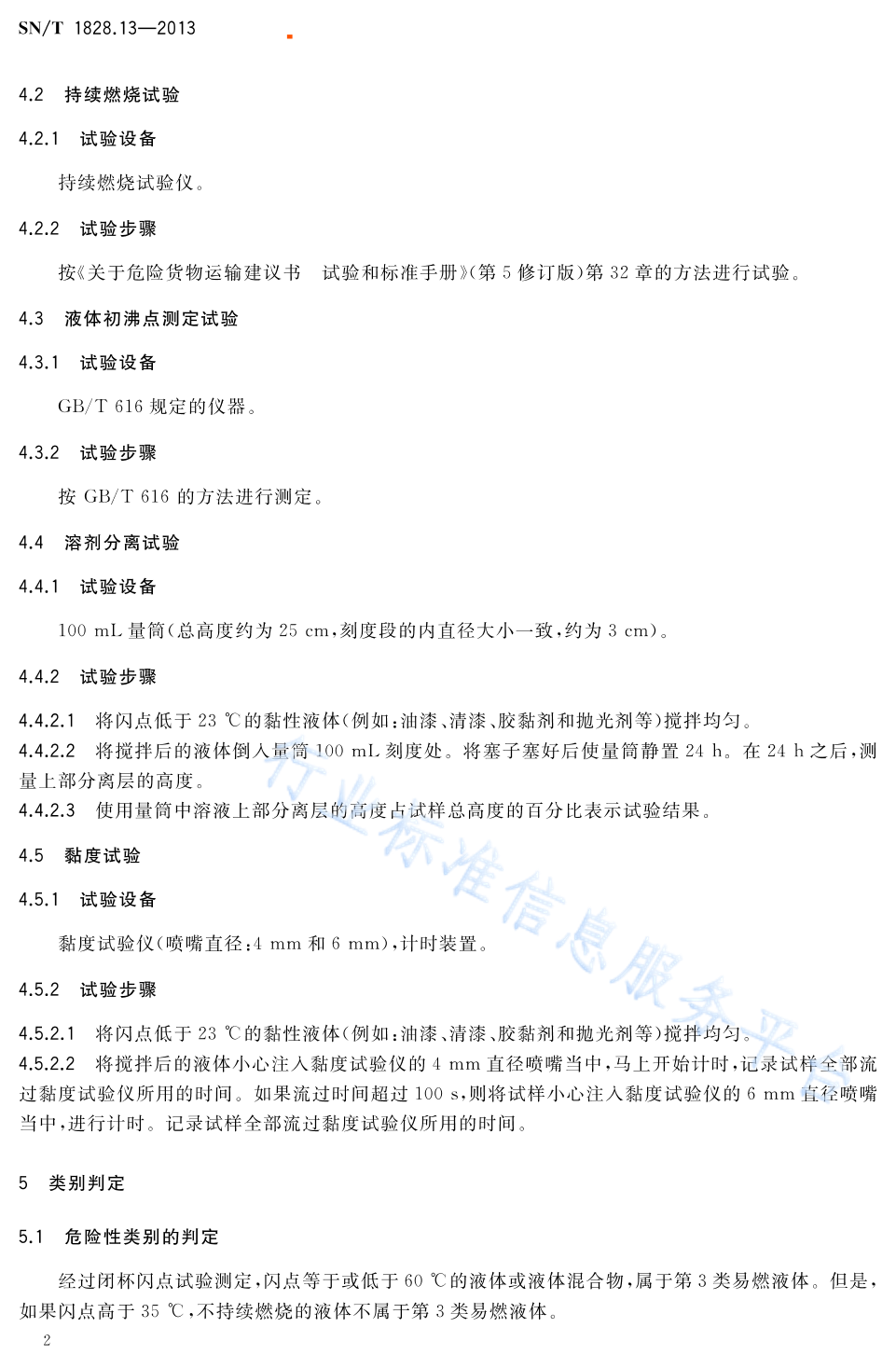 SN/T 1828.13—2013

4.2 持续燃烧试验

4.2.1 试验设备

持续燃烧试验仪。

4.2.2 试验步骤

按《关于危险货物运输建议书 试验和标准手册》(第 5 修订版)第 32 章的方法进行试验。

4.3 液体初沸点测定试验

4.3.1 试验设备

GB/T 616 规定的仪器。

4.3.2 试验步骤

按 GB/T 616 的方法进行测定。

4.4 溶剂分离试验

4.4.1 试验设备

100 mL 量筒(总高度约为 25 cm,刻度段的内直径大小一致,约为 3 cm)。

4.4.2 试验步骤

4.4.2.1 将闪点低于 23 ℃的黏性液体(例如:油漆、清漆、胶黏剂和抛光剂等)搅拌均匀。
4.4.2.2 将搅拌后的液体倒入量筒 100 mL 刻度处。将塞子塞好后使量筒静置 24 h。在 24 h 之后,测量上部分离层的高度。
4.4.2.3 使用量筒中溶液上部分离层的高度占试样总高度的百分比表示试验结果。

4.5 黏度试验

4.5.1 试验设备

黏度试验仪(喷嘴直径:4 mm 和 6 mm),计时装置。

4.5.2 试验步骤

4.5.2.1 将闪点低于 23 ℃的黏性液体(例如:油漆、清漆、胶黏剂和抛光剂等)搅拌均匀。
4.5.2.2 将搅拌后的液体小心注入黏度试验仪的 4 mm 直径喷嘴当中,马上开始计时,记录试样全部流过黏度试验仪所用的时间。如果流过时间超过 100 s,则将试样小心注入黏度试验仪的 6 mm 直径喷嘴当中,进行计时。记录试样全部流过黏度试验仪所用的时间。

5 类别判定

5.1 危险性类别的判定

经过闭杯闪点试验测定,闪点等于或低于 60 ℃的液体或液体混合物,属于第 3 类易燃液体。但是,如果闪点高于 35 ℃,不持续燃烧的液体不属于第 3 类易燃液体。

2

行业标准信息服务平台